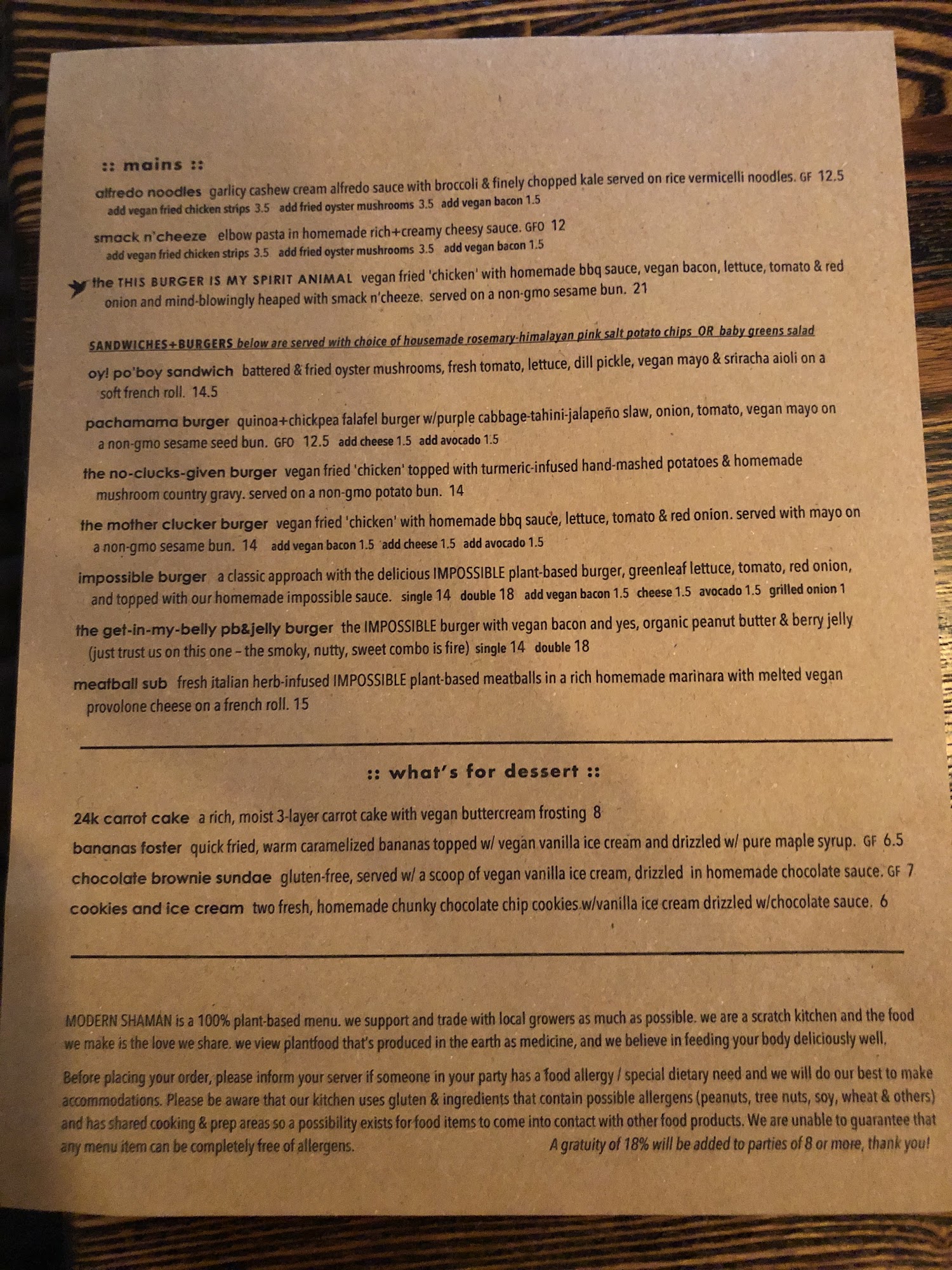 :: mains ::

alfredo noodles garlicy cashew cream alfredo sauce with broccoli & finely chopped kale served on rice vermicelli noodles. GF 12.5
add vegan fried chicken strips 3.5 add fried oyster mushrooms 3.5 add vegan bacon 1.5

smack n'cheeze elbow pasta in homemade rich+creamy cheesy sauce. GFO 12
add vegan fried chicken strips 3.5 add fried oyster mushrooms 3.5 add vegan bacon 1.5

the THIS BURGER IS MY SPIRIT ANIMAL vegan fried 'chicken' with homemade bbq sauce, vegan bacon, lettuce, tomato & red onion and mind-blowingly heaped with smack n'cheeze. served on a non-gmo sesame bun. 21

SANDWICHES+BURGERS below are served with choice of housemade rosemary-himalayan pink salt potato chips OR baby greens salad

oy! po'boy sandwich battered & fried oyster mushrooms, fresh tomato, lettuce, dill pickle, vegan mayo & sriracha aioli on a soft french roll. 14.5

pachamama burger quinoa+chickpea falafel burger w/purple cabbage-tahini-jalapeño slaw, onion, tomato, vegan mayo on a non-gmo sesame seed bun. GFO 12.5 add cheese 1.5 add avocado 1.5

the no-clucks-given burger vegan fried 'chicken' topped with turmeric-infused hand-mashed potatoes & homemade mushroom country gravy. served on a non-gmo potato bun. 14

the mother clucker burger vegan fried 'chicken' with homemade bbq sauce, lettuce, tomato & red onion. served with mayo on a non-gmo sesame bun. 14 add vegan bacon 1.5 add cheese 1.5 add avocado 1.5

impossible burger a classic approach with the delicious IMPOSSIBLE plant-based burger, greenleaf lettuce, tomato, red onion, and topped with our homemade impossible sauce. single 14 double 18 add vegan bacon 1.5 cheese 1.5 avocado 1.5 grilled onion 1

the get-in-my-belly pb&jelly burger the IMPOSSIBLE burger with vegan bacon and yes, organic peanut butter & berry jelly (just trust us on this one – the smoky, nutty, sweet combo is fire) single 14 double 18

meatball sub fresh italian herb-infused IMPOSSIBLE plant-based meatballs in a rich homemade marinara with melted vegan provolone cheese on a french roll. 15

:: what's for dessert ::

24k carrot cake a rich, moist 3-layer carrot cake with vegan buttercream frosting 8
bananas foster quick fried, warm caramelized bananas topped w/ vegan vanilla ice cream and drizzled w/ pure maple syrup. GF 6.5
chocolate brownie sundae gluten-free, served w/ a scoop of vegan vanilla ice cream, drizzled in homemade chocolate sauce. GF 7
cookies and ice cream two fresh, homemade chunky chocolate chip cookies w/vanilla ice cream drizzled w/chocolate sauce. 6

MODERN SHAMAN is a 100% plant-based menu. we support and trade with local growers as much as possible. we are a scratch kitchen and the food we make is the love we share. we view plantfood that's produced in the earth as medicine, and we believe in feeding your body deliciously well.

Before placing your order, please inform your server if someone in your party has a food allergy / special dietary need and we will do our best to make accommodations. Please be aware that our kitchen uses gluten & ingredients that contain possible allergens (peanuts, tree nuts, soy, wheat & others) and has shared cooking & prep areas so a possibility exists for food items to come into contact with other food products. We are unable to guarantee that any menu item can be completely free of allergens. A gratuity of 18% will be added to parties of 8 or more, thank you!